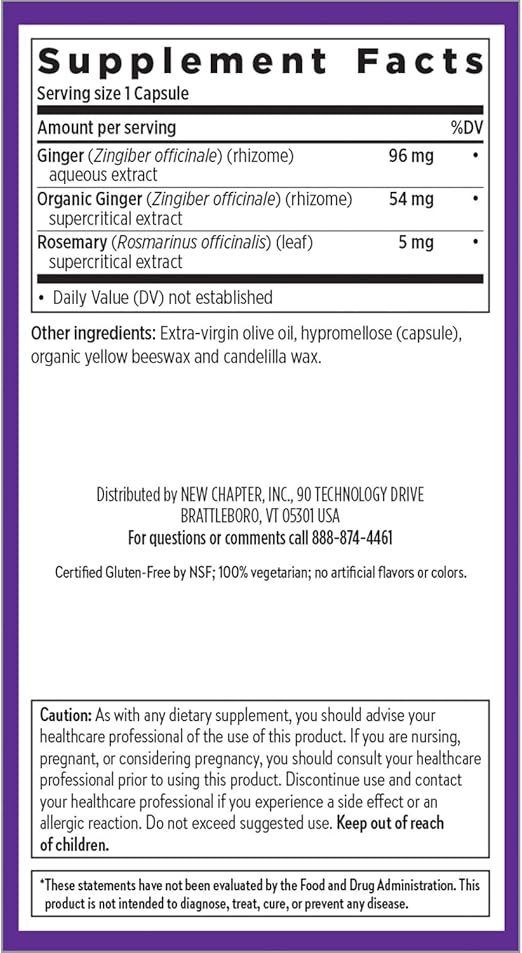 Supplement Facts
Serving size 1 Capsule

| Amount per serving | | %DV |
|---|---|---|
| Ginger (Zingiber officinale) (rhizome) aqueous extract | 96 mg | • |
| Organic Ginger (Zingiber officinale) (rhizome) supercritical extract | 54 mg | • |
| Rosemary (Rosmarinus officinalis) (leaf) supercritical extract | 5 mg | • |

• Daily Value (DV) not established

Other ingredients: Extra-virgin olive oil, hypromellose (capsule), organic yellow beeswax and candelilla wax.

Distributed by NEW CHAPTER, INC., 90 TECHNOLOGY DRIVE
BRATTLEBORO, VT 05301 USA
For questions or comments call 888-874-4461

Certified Gluten-Free by NSF; 100% vegetarian; no artificial flavors or colors.

Caution: As with any dietary supplement, you should advise your healthcare professional of the use of this product. If you are nursing, pregnant, or considering pregnancy, you should consult your healthcare professional prior to using this product. Discontinue use and contact your healthcare professional if you experience a side effect or an allergic reaction. Do not exceed suggested use. Keep out of reach of children.

*These statements have not been evaluated by the Food and Drug Administration. This product is not intended to diagnose, treat, cure, or prevent any disease.